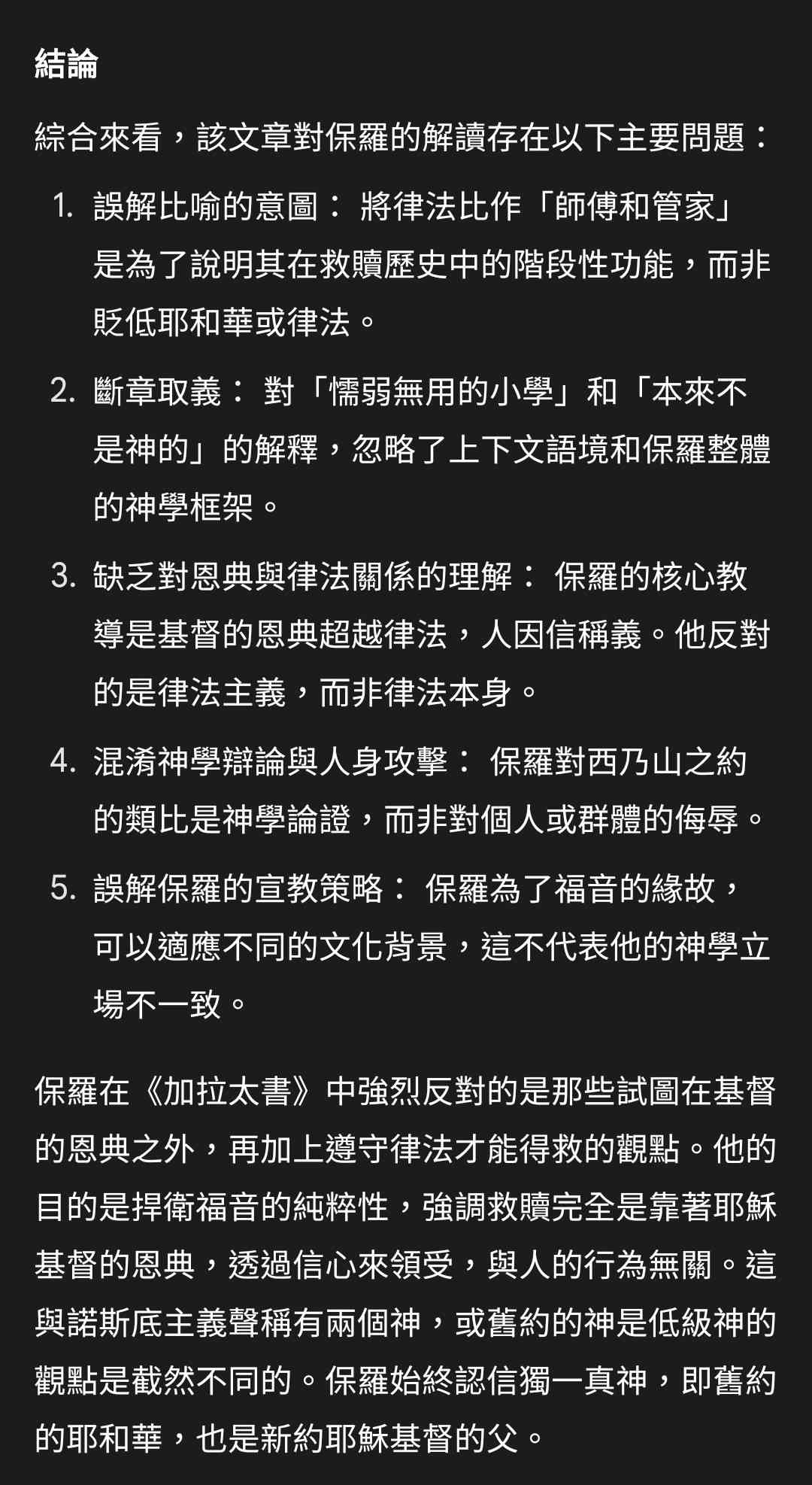 結論

綜合來看，該文章對保羅的解讀存在以下主要問題：

1. 誤解比喻的意圖： 將律法比作「師傅和管家」是為了說明其在救贖歷史中的階段性功能，而非貶低耶和華或律法。
2. 斷章取義： 對「懦弱無用的小學」和「本來不是神的」的解釋，忽略了上下文語境和保羅整體的神學框架。
3. 缺乏對恩典與律法關係的理解： 保羅的核心教導是基督的恩典超越律法，人因信稱義。他反對的是律法主義，而非律法本身。
4. 混淆神學辯論與人身攻擊： 保羅對西乃山之約的類比是神學論證，而非對個人或群體的侮辱。
5. 誤解保羅的宣教策略： 保羅為了福音的緣故，可以適應不同的文化背景，這不代表他的神學立場不一致。

保羅在《加拉太書》中強烈反對的是那些試圖在基督的恩典之外，再加上遵守律法才能得救的觀點。他的目的是捍衛福音的純粹性，強調救贖完全是靠著耶穌基督的恩典，透過信心來領受，與人的行為無關。這與諾斯底主義聲稱有兩個神，或舊約的神是低級神的觀點是截然不同的。保羅始終認信獨一真神，即舊約的耶和華，也是新約耶穌基督的父。